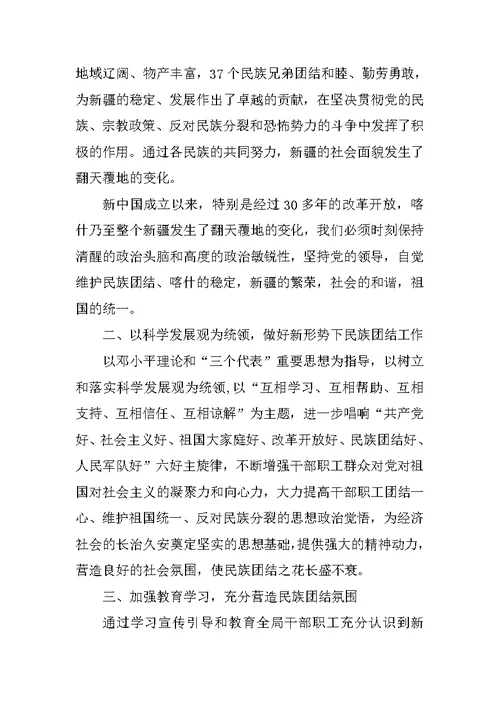 地域辽阔、物产丰富，37个民族兄弟团结和睦、勤劳勇敢，为新疆的稳定、发展作出了卓越的贡献，在坚决贯彻党的民族、宗教政策、反对民族分裂和恐怖势力的斗争中发挥了积极的作用。通过各民族的共同努力，新疆的社会面貌发生了翻天覆地的变化。

新中国成立以来，特别是经过30多年的改革开放，喀什乃至整个新疆发生了翻天覆地的变化，我们必须时刻保持清醒的政治头脑和高度的政治敏锐性，坚持党的领导，自觉维护民族团结、喀什的稳定，新疆的繁荣，社会的和谐，祖国的统一。

二、以科学发展观为统领，做好新形势下民族团结工作

以邓小平理论和“三个代表”重要思想为指导，以树立和落实科学发展观为统领，以“互相学习、互相帮助、互相支持、互相信任、互相谅解”为主题，进一步唱响“共产党好、社会主义好、祖国大家庭好、改革开放好、民族团结好、人民军队好”六好主旋律，不断增强干部职工群众对党对祖国对社会主义的凝聚力和向心力，大力提高干部职工团结一心、维护祖国统一、反对民族分裂的思想政治觉悟，为经济社会的长治久安奠定坚实的思想基础，提供强大的精神动力，营造良好的社会氛围，使民族团结之花长盛不衰。

三、加强教育学习，充分营造民族团结氛围

通过学习宣传引导和教育全局干部职工充分认识到新